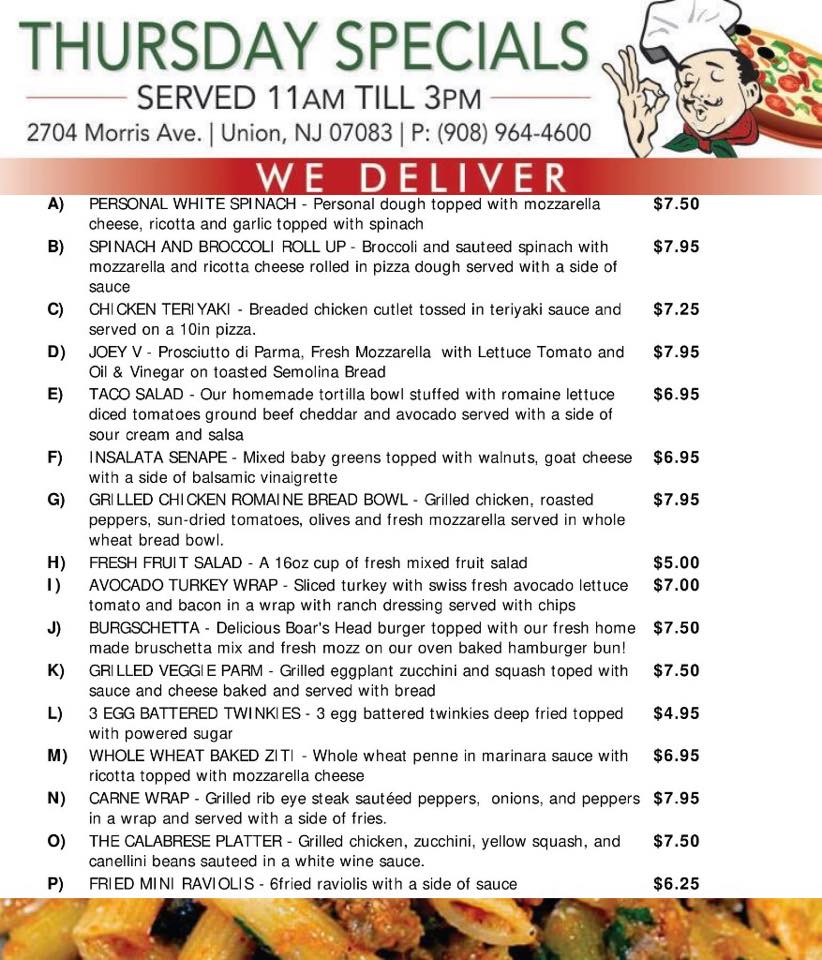 THURSDAY SPECIALS

SERVED 11AM TILL 3PM

2704 Morris Ave. | Union, NJ 07083 | P: (908) 964-4600

WE DELIVER

A) PERSONAL WHITE SPINACH - Personal dough topped with mozzarella cheese, ricotta and garlic topped with spinach $7.50

B) SPINACH AND BROCCOLI ROLL UP - Broccoli and sauteed spinach with mozzarella and ricotta cheese rolled in pizza dough served with a side of sauce $7.95

C) CHICKEN TERIYAKI - Breaded chicken cutlet tossed in teriyaki sauce and served on a 10in pizza. $7.25

D) JOEY V - Prosciutto di Parma, Fresh Mozzarella with Lettuce Tomato and Oil & Vinegar on toasted Semolina Bread $7.95

E) TACO SALAD - Our homemade tortilla bowl stuffed with romaine lettuce diced tomatoes ground beef cheddar and avocado served with a side of sour cream and salsa $6.95

F) INSALATA SENAPE - Mixed baby greens topped with walnuts, goat cheese with a side of balsamic vinaigrette $6.95

G) GRILLED CHICKEN ROMAINE BREAD BOWL - Grilled chicken, roasted peppers, sun-dried tomatoes, olives and fresh mozzarella served in whole wheat bread bowl. $7.95

H) FRESH FRUIT SALAD - A 16oz cup of fresh mixed fruit salad $5.00

I) AVOCADO TURKEY WRAP - Sliced turkey with swiss fresh avocado lettuce tomato and bacon in a wrap with ranch dressing served with chips $7.00

J) BURGSCHETTA - Delicious Boar's Head burger topped with our fresh home made bruschetta mix and fresh mozz on our oven baked hamburger bun! $7.50

K) GRILLED VEGGIE PARM - Grilled eggplant zucchini and squash toped with sauce and cheese baked and served with bread $7.50

L) 3 EGG BATTERED TWINKIES - 3 egg battered twinkies deep fried topped with powered sugar $4.95

M) WHOLE WHEAT BAKED ZITI - Whole wheat penne in marinara sauce with ricotta topped with mozzarella cheese $6.95

N) CARNE WRAP - Grilled rib eye steak sautéed peppers, onions, and peppers in a wrap and served with a side of fries. $7.95

O) THE CALABRESE PLATTER - Grilled chicken, zucchini, yellow squash, and canellini beans sauteed in a white wine sauce. $7.50

P) FRIED MINI RAVIOLIS - 6fried raviolis with a side of sauce $6.25